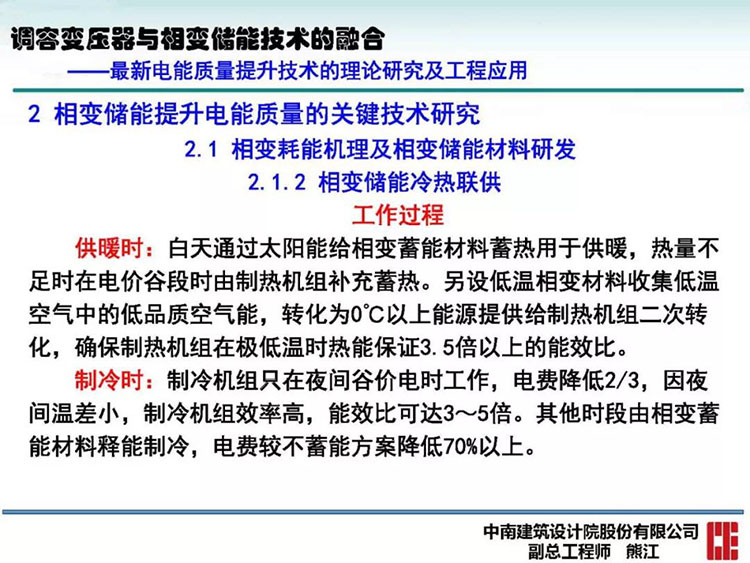 调容变压器与相变储能技术的融合
——最新电能质量提升技术的理论研究及工程应用

2 相变储能提升电能质量的关键技术研究

2.1 相变耗能机理及相变储能材料研发

2.1.2 相变储能冷热联供

工作过程

供暖时：白天通过太阳能给相变蓄能材料蓄热用于供暖，热量不足时在电价谷段时由制热机组补充蓄热。另设低温相变材料收集低温空气中的低品质空气能，转化为0℃以上能源提供给制热机组二次转化，确保制热机组在极低温时热能保证3.5倍以上的能效比。

制冷时：制冷机组只在夜间谷价电时工作，电费降低2/3，因夜间温差小，制冷机组效率高，能效比可达3～5倍。其他时段由相变蓄能材料释能制冷，电费较不蓄能方案降低70%以上。

中南建筑设计院股份有限公司
副总工程师 熊江